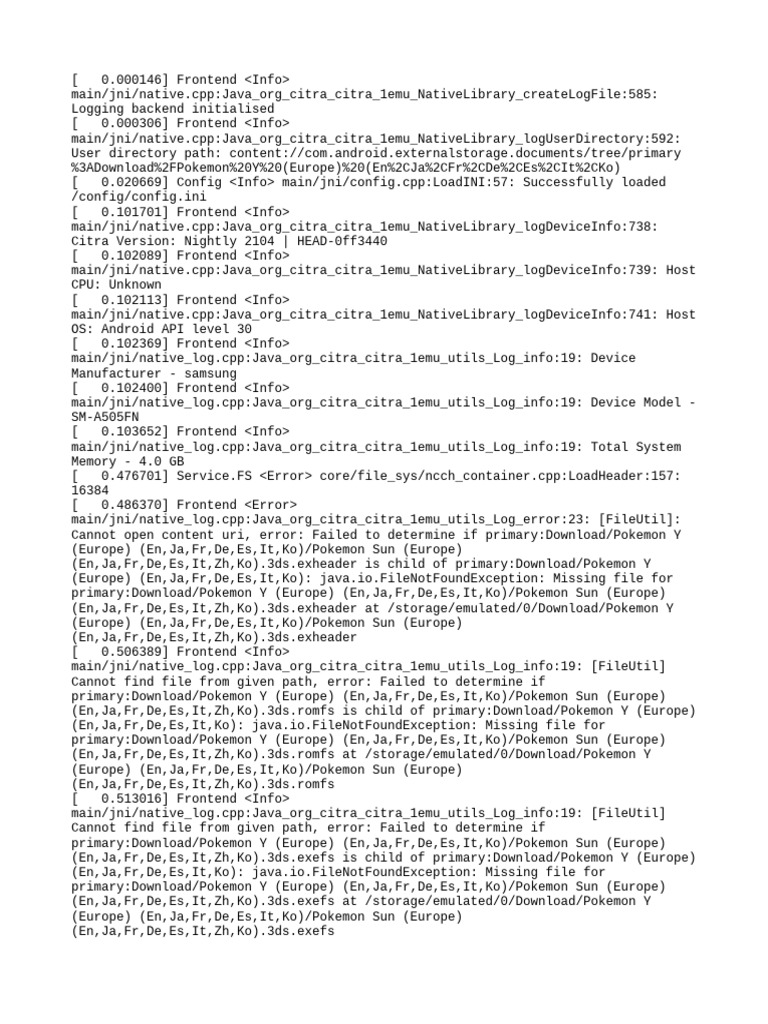 [   0.000146] Frontend <Info> main/jni/native.cpp:Java_org_citra_citra_1emu_NativeLibrary_createLogFile:585: Logging backend initialised
[   0.000306] Frontend <Info> main/jni/native.cpp:Java_org_citra_citra_1emu_NativeLibrary_logUserDirectory:592: User directory path: content://com.android.externalstorage.documents/tree/primary%3ADownload%2FPokemon%20Y%20(Europe)%20(En%2CJa%2CFr%2CDe%2CEs%2CIt%2CKo)
[   0.020669] Config <Info> main/jni/config.cpp:LoadINI:57: Successfully loaded /config/config.ini
[   0.101701] Frontend <Info> main/jni/native.cpp:Java_org_citra_citra_1emu_NativeLibrary_logDeviceInfo:738: Citra Version: Nightly 2104 | HEAD-0ff3440
[   0.102089] Frontend <Info> main/jni/native.cpp:Java_org_citra_citra_1emu_NativeLibrary_logDeviceInfo:739: Host CPU: Unknown
[   0.102113] Frontend <Info> main/jni/native.cpp:Java_org_citra_citra_1emu_NativeLibrary_logDeviceInfo:741: Host OS: Android API level 30
[   0.102369] Frontend <Info> main/jni/native_log.cpp:Java_org_citra_citra_1emu_utils_Log_info:19: Device Manufacturer - samsung
[   0.102400] Frontend <Info> main/jni/native_log.cpp:Java_org_citra_citra_1emu_utils_Log_info:19: Device Model - SM-A505FN
[   0.103652] Frontend <Info> main/jni/native_log.cpp:Java_org_citra_citra_1emu_utils_Log_info:19: Total System Memory - 4.0 GB
[   0.476701] Service.FS <Error> core/file_sys/ncch_container.cpp:LoadHeader:157: 16384
[   0.486370] Frontend <Error> main/jni/native_log.cpp:Java_org_citra_citra_1emu_utils_Log_error:23: [FileUtil]: Cannot open content uri, error: Failed to determine if primary:Download/Pokemon Y (Europe) (En,Ja,Fr,De,Es,It,Ko)/Pokemon Sun (Europe) (En,Ja,Fr,De,Es,It,Zh,Ko).3ds.exheader is child of primary:Download/Pokemon Y (Europe) (En,Ja,Fr,De,Es,It,Ko): java.io.FileNotFoundException: Missing file for primary:Download/Pokemon Y (Europe) (En,Ja,Fr,De,Es,It,Ko)/Pokemon Sun (Europe) (En,Ja,Fr,De,Es,It,Zh,Ko).3ds.exheader at /storage/emulated/0/Download/Pokemon Y (Europe) (En,Ja,Fr,De,Es,It,Ko)/Pokemon Sun (Europe) (En,Ja,Fr,De,Es,It,Zh,Ko).3ds.exheader
[   0.506389] Frontend <Info> main/jni/native_log.cpp:Java_org_citra_citra_1emu_utils_Log_info:19: [FileUtil] Cannot find file from given path, error: Failed to determine if primary:Download/Pokemon Y (Europe) (En,Ja,Fr,De,Es,It,Ko)/Pokemon Sun (Europe) (En,Ja,Fr,De,Es,It,Zh,Ko).3ds.romfs is child of primary:Download/Pokemon Y (Europe) (En,Ja,Fr,De,Es,It,Ko): java.io.FileNotFoundException: Missing file for primary:Download/Pokemon Y (Europe) (En,Ja,Fr,De,Es,It,Ko)/Pokemon Sun (Europe) (En,Ja,Fr,De,Es,It,Zh,Ko).3ds.romfs at /storage/emulated/0/Download/Pokemon Y (Europe) (En,Ja,Fr,De,Es,It,Ko)/Pokemon Sun (Europe) (En,Ja,Fr,De,Es,It,Zh,Ko).3ds.romfs
[   0.513016] Frontend <Info> main/jni/native_log.cpp:Java_org_citra_citra_1emu_utils_Log_info:19: [FileUtil] Cannot find file from given path, error: Failed to determine if primary:Download/Pokemon Y (Europe) (En,Ja,Fr,De,Es,It,Ko)/Pokemon Sun (Europe) (En,Ja,Fr,De,Es,It,Zh,Ko).3ds.exefs is child of primary:Download/Pokemon Y (Europe) (En,Ja,Fr,De,Es,It,Ko): java.io.FileNotFoundException: Missing file for primary:Download/Pokemon Y (Europe) (En,Ja,Fr,De,Es,It,Ko)/Pokemon Sun (Europe) (En,Ja,Fr,De,Es,It,Zh,Ko).3ds.exefs at /storage/emulated/0/Download/Pokemon Y (Europe) (En,Ja,Fr,De,Es,It,Ko)/Pokemon Sun (Europe) (En,Ja,Fr,De,Es,It,Zh,Ko).3ds.exefs